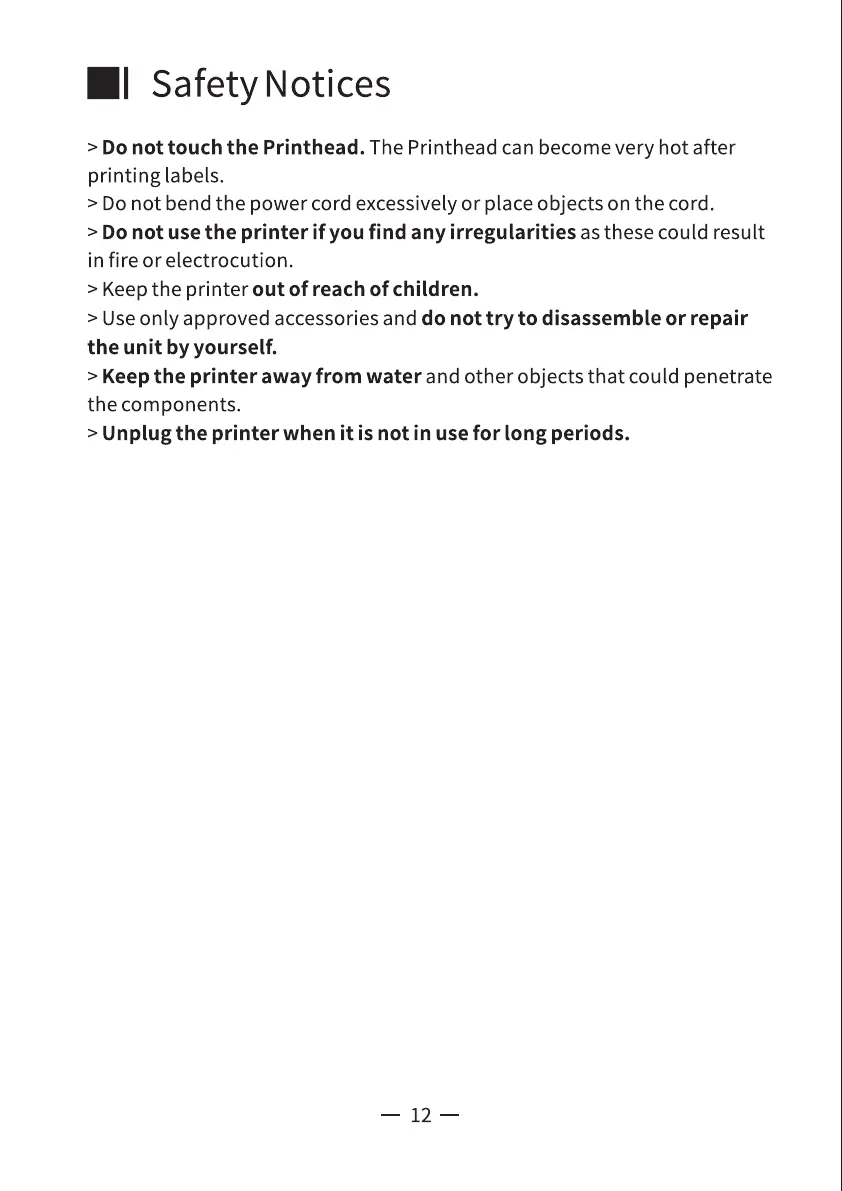 Safety Notices

> Do not touch the Printhead. The Printhead can become very hot after printing labels.
> Do not bend the power cord excessively or place objects on the cord.
> Do not use the printer if you find any irregularities as these could result in fire or electrocution.
> Keep the printer out of reach of children.
> Use only approved accessories and do not try to disassemble or repair the unit by yourself.
> Keep the printer away from water and other objects that could penetrate the components.
> Unplug the printer when it is not in use for long periods.

— 12 —